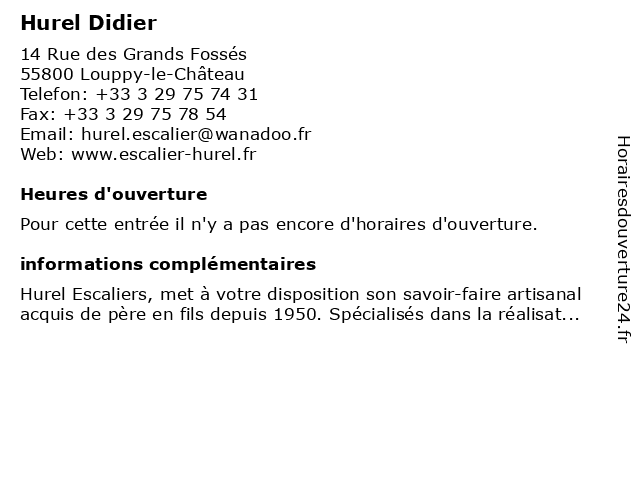 Hurel Didier

14 Rue des Grands Fossés
55800 Louppy-le-Château
Telefon: +33 3 29 75 74 31
Fax: +33 3 29 75 78 54
Email: hurel.escalier@wanadoo.fr
Web: www.escalier-hurel.fr

Heures d'ouverture

Pour cette entrée il n'y a pas encore d'horaires d'ouverture.

informations complémentaires

Hurel Escaliers, met à votre disposition son savoir-faire artisanal acquis de père en fils depuis 1950. Spécialisés dans la réalisat...

Horairesdouverture24.fr